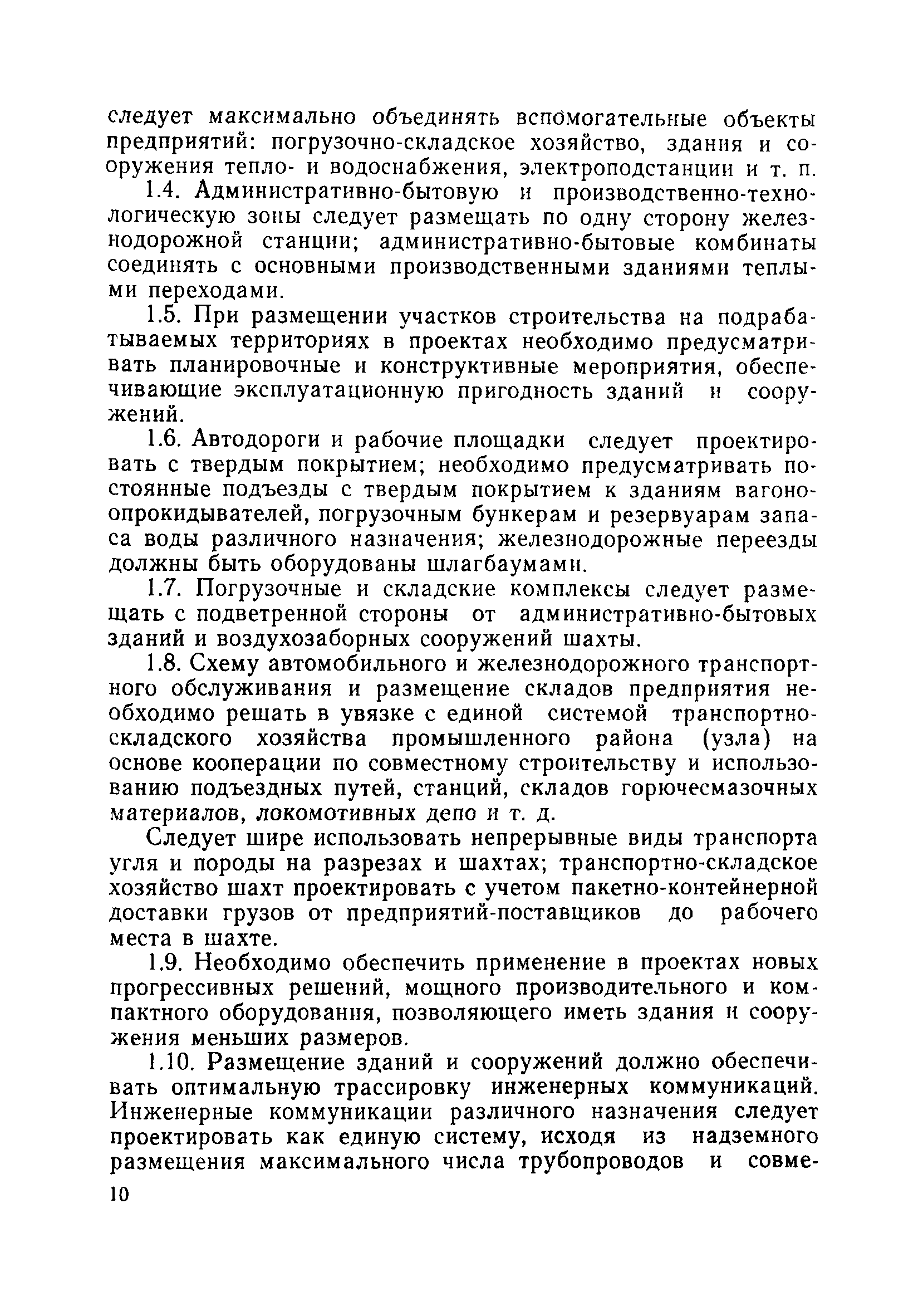 следует максимально объединять вспомогательные объекты предприятий: погрузочно-складское хозяйство, здания и сооружения тепло- и водоснабжения, электроподстанции и т. п.

1.4. Административно-бытовую и производственно-технологическую зоны следует размещать по одну сторону железнодорожной станции; административно-бытовые комбинаты соединять с основными производственными зданиями теплыми переходами.

1.5. При размещении участков строительства на подрабатываемых территориях в проектах необходимо предусматривать планировочные и конструктивные мероприятия, обеспечивающие эксплуатационную пригодность зданий и сооружений.

1.6. Автодороги и рабочие площадки следует проектировать с твердым покрытием; необходимо предусматривать постоянные подъезды с твердым покрытием к зданиям вагоноопрокидывателей, погрузочным бункерам и резервуарам запаса воды различного назначения; железнодорожные переезды должны быть оборудованы шлагбаумами.

1.7. Погрузочные и складские комплексы следует размещать с подветренной стороны от административно-бытовых зданий и воздухозаборных сооружений шахты.

1.8. Схему автомобильного и железнодорожного транспортного обслуживания и размещение складов предприятия необходимо решать в увязке с единой системой транспортно-складского хозяйства промышленного района (узла) на основе кооперации по совместному строительству и использованию подъездных путей, станций, складов горючесмазочных материалов, локомотивных депо и т. д.

Следует шире использовать непрерывные виды транспорта угля и породы на разрезах и шахтах; транспортно-складское хозяйство шахт проектировать с учетом пакетно-контейнерной доставки грузов от предприятий-поставщиков до рабочего места в шахте.

1.9. Необходимо обеспечить применение в проектах новых прогрессивных решений, мощного производительного и компактного оборудования, позволяющего иметь здания и сооружения меньших размеров.

1.10. Размещение зданий и сооружений должно обеспечивать оптимальную трассировку инженерных коммуникаций. Инженерные коммуникации различного назначения следует проектировать как единую систему, исходя из надземного размещения максимального числа трубопроводов и совме-

10